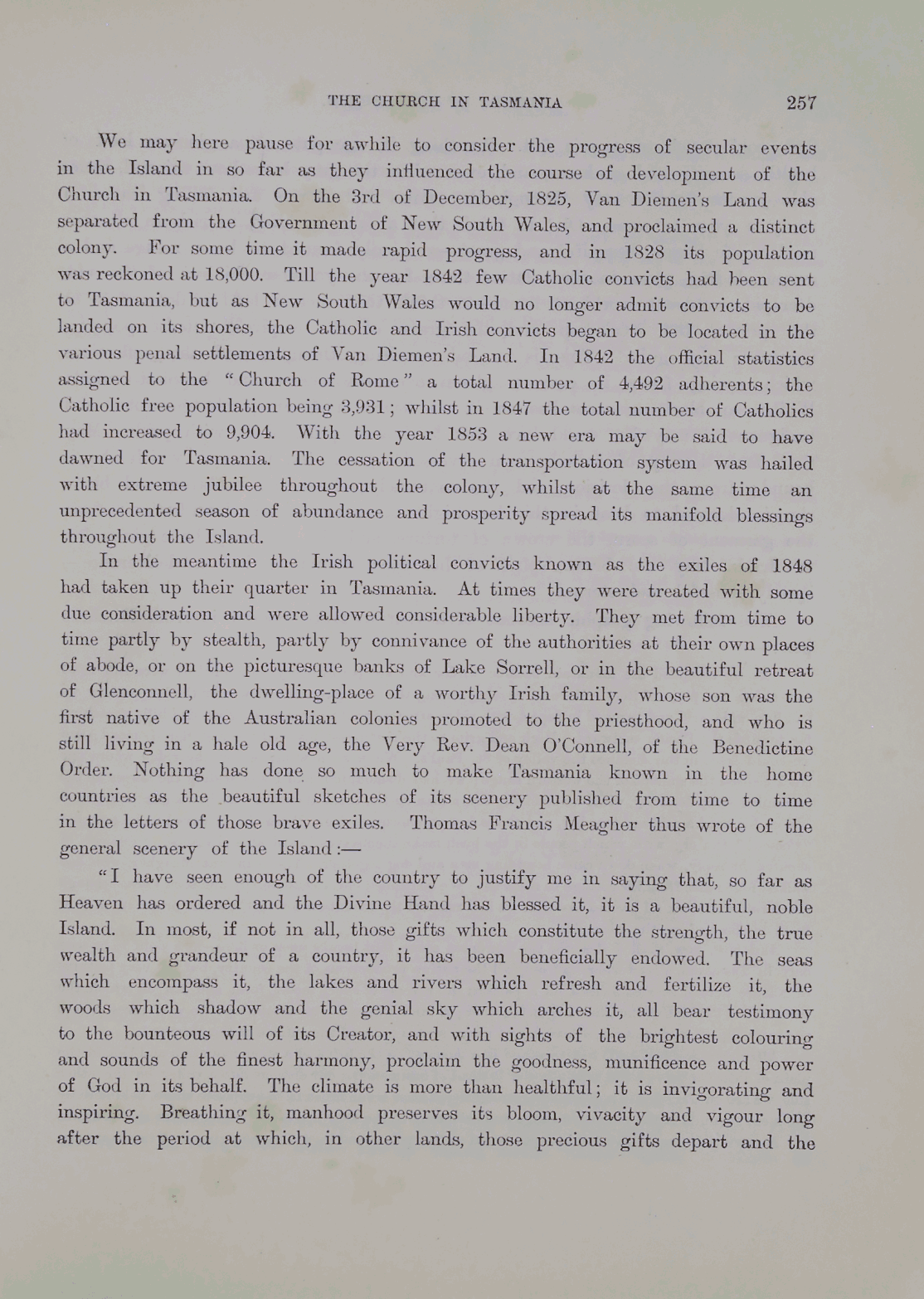 THE CHURCH IN TASMANIA 257

We may here pause for awhile to consider the progress of secular events in the Island in so far as they influenced the course of development of the Church in Tasmania. On the 3rd of December, 1825, Van Diemen's Land was separated from the Government of New South Wales, and proclaimed a distinct colony. For some time it made rapid progress, and in 1828 its population was reckoned at 18,000. Till the year 1842 few Catholic convicts had been sent to Tasmania, but as New South Wales would no longer admit convicts to be landed on its shores, the Catholic and Irish convicts began to be located in the various penal settlements of Van Diemen's Land. In 1842 the official statistics assigned to the "Church of Rome" a total number of 4,492 adherents; the Catholic free population being 3,931; whilst in 1847 the total number of Catholics had increased to 9,904. With the year 1853 a new era may be said to have dawned for Tasmania. The cessation of the transportation system was hailed with extreme jubilee throughout the colony, whilst at the same time an unprecedented season of abundance and prosperity spread its manifold blessings throughout the Island.

In the meantime the Irish political convicts known as the exiles of 1848 had taken up their quarter in Tasmania. At times they were treated with some due consideration and were allowed considerable liberty. They met from time to time partly by stealth, partly by connivance of the authorities at their own places of abode, or on the picturesque banks of Lake Sorrell, or in the beautiful retreat of Glenconnell, the dwelling-place of a worthy Irish family, whose son was the first native of the Australian colonies promoted to the priesthood, and who is still living in a hale old age, the Very Rev. Dean O'Connell, of the Benedictine Order. Nothing has done so much to make Tasmania known in the home countries as the beautiful sketches of its scenery published from time to time in the letters of those brave exiles. Thomas Francis Meagher thus wrote of the general scenery of the Island:—

"I have seen enough of the country to justify me in saying that, so far as Heaven has ordered and the Divine Hand has blessed it, it is a beautiful, noble Island. In most, if not in all, those gifts which constitute the strength, the true wealth and grandeur of a country, it has been beneficially endowed. The seas which encompass it, the lakes and rivers which refresh and fertilize it, the woods which shadow and the genial sky which arches it, all bear testimony to the bounteous will of its Creator, and with sights of the brightest colouring and sounds of the finest harmony, proclaim the goodness, munificence and power of God in its behalf. The climate is more than healthful; it is invigorating and inspiring. Breathing it, manhood preserves its bloom, vivacity and vigour long after the period at which, in other lands, those precious gifts depart and the